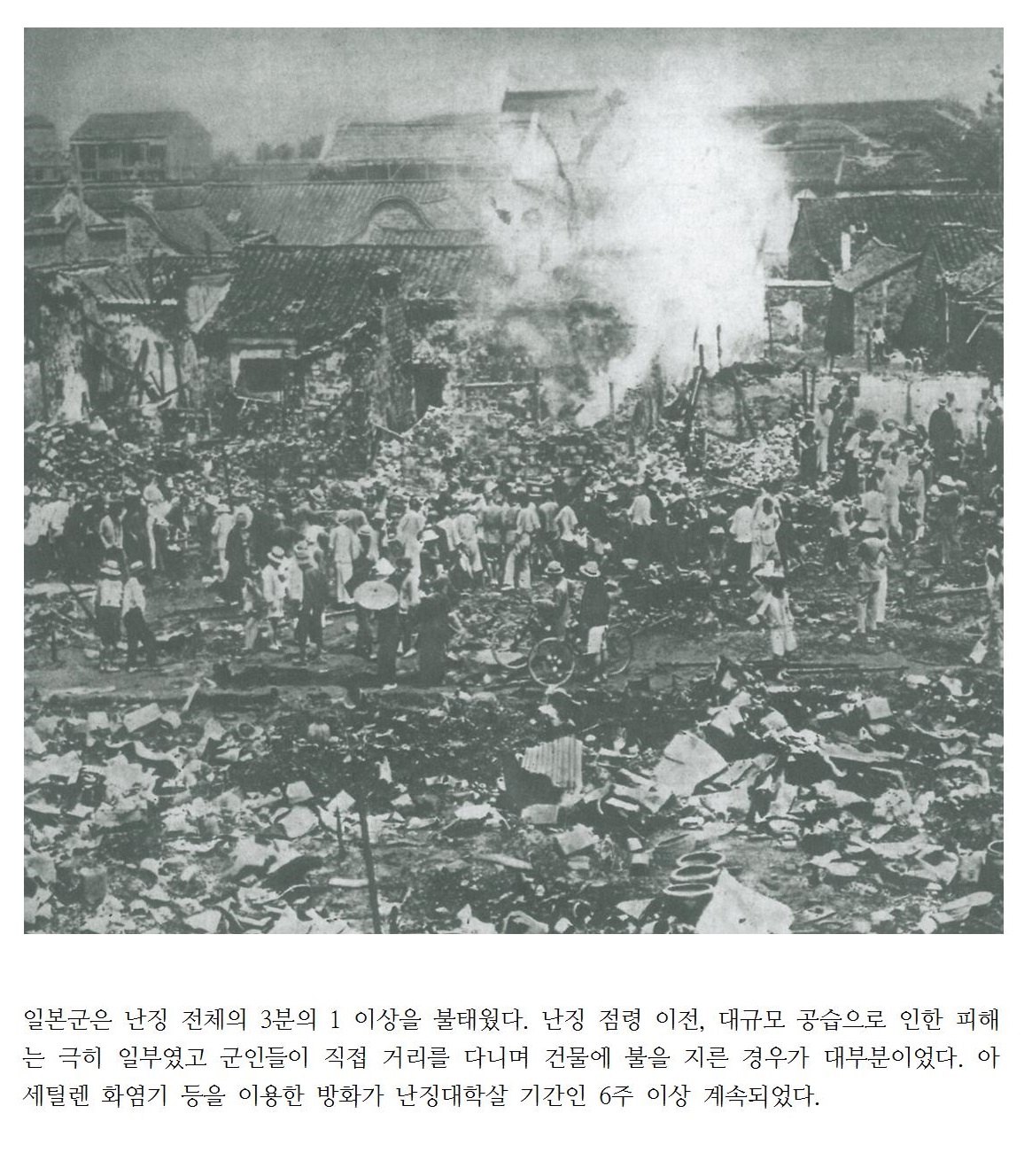 일본군은 난징 전체의 3분의 1 이상을 불태웠다. 난징 점령 이전, 대규모 공습으로 인한 피해는 극히 일부였고 군인들이 직접 거리를 다니며 건물에 불을 지른 경우가 대부분이었다. 아세틸렌 화염기 등을 이용한 방화가 난징대학살 기간인 6주 이상 계속되었다.